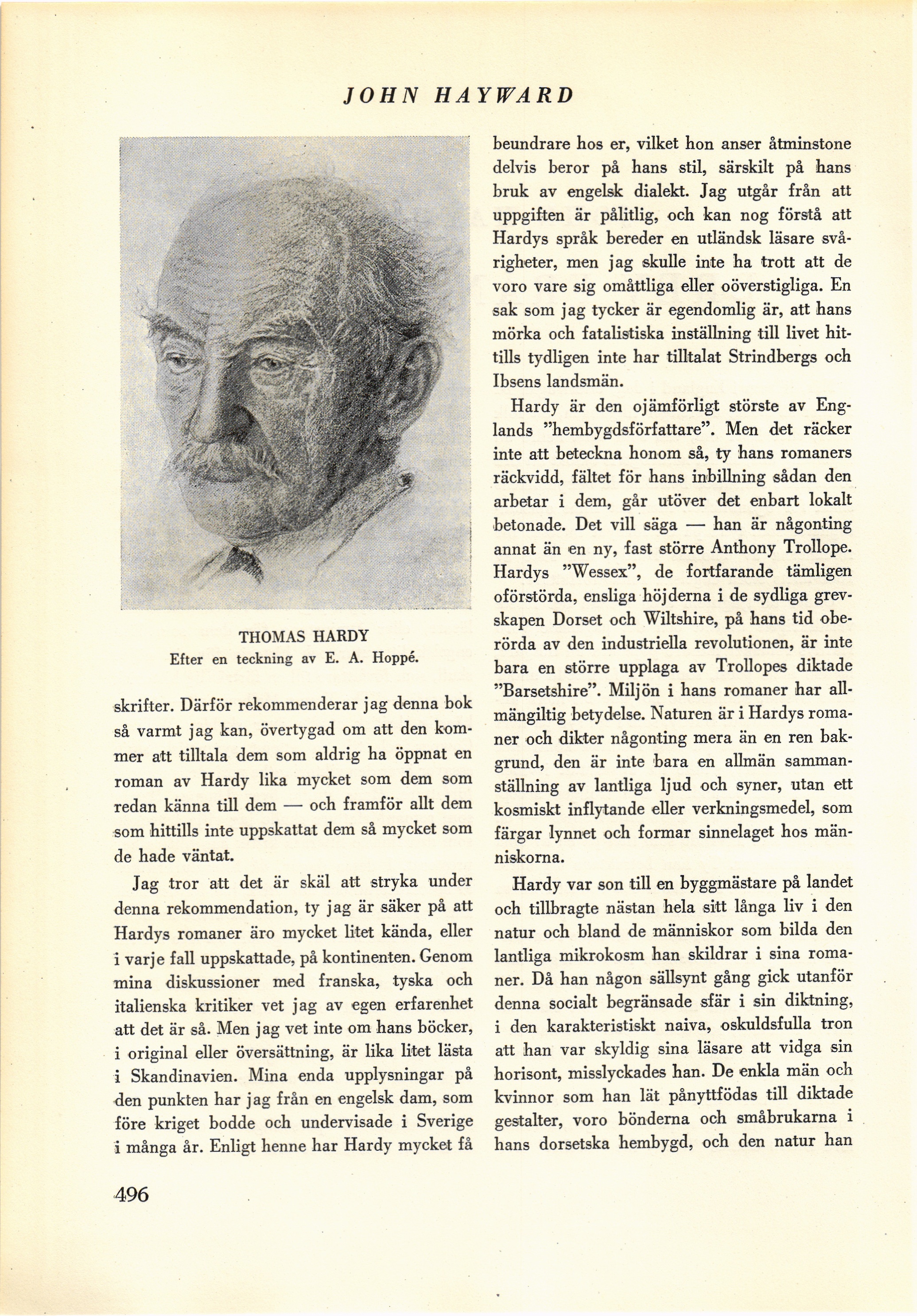 JOHN HAYWARD

THOMAS HARDY
Efter en teckning av E. A. Hoppé.

skrifter. Därför rekommenderar jag denna bok så varmt jag kan, övertygad om att den kommer att tilltala dem som aldrig ha öppnat en roman av Hardy lika mycket som dem som redan känna till dem — och framför allt dem som hittills inte uppskattat dem så mycket som de hade väntat.

Jag tror att det är skäl att stryka under denna rekommendation, ty jag är säker på att Hardys romaner äro mycket litet kända, eller i varje fall uppskattade, på kontinenten. Genom mina diskussioner med franska, tyska och italienska kritiker vet jag av egen erfarenhet att det är så. Men jag vet inte om hans böcker, i original eller översättning, är lika litet lästa i Skandinavien. Mina enda upplysningar på den punkten har jag från en engelsk dam, som före kriget bodde och undervisade i Sverige i många år. Enligt henne har Hardy mycket få beundrare hos er, vilket hon anser åtminstone delvis beror på hans stil, särskilt på hans bruk av engelsk dialekt. Jag utgår från att uppgiften är pålitlig, och kan nog förstå att Hardys språk bereder en utländsk läsare svårigheter, men jag skulle inte ha trott att de voro vare sig omåttliga eller oöverstigliga. En sak som jag tycker är egendomlig är, att hans mörka och fatalistiska inställning till livet hittills tydligen inte har tilltalat Strindbergs och Ibsens landsmän.

Hardy är den ojämförligt störste av Englands "hembygdsförfattare". Men det räcker inte att beteckna honom så, ty hans romaners räckvidd, fältet för hans inbillning sådan den arbetar i dem, går utöver det enbart lokalt betonade. Det vill säga — han är någonting annat än en ny, fast större Anthony Trollope. Hardys "Wessex", de fortfarande tämligen oförstörda, ensliga höjderna i de sydliga grevskapen Dorset och Wiltshire, på hans tid oberörda av den industriella revolutionen, är inte bara en större upplaga av Trollopes diktade "Barsetshire". Miljön i hans romaner har allmängiltig betydelse. Naturen är i Hardys romaner och dikter någonting mera än en ren bakgrund, den är inte bara en allmän sammanställning av lantliga ljud och syner, utan ett kosmiskt inflytande eller verkningsmedel, som färgar lynnet och formar sinnelaget hos människorna.

Hardy var son till en byggmästare på landet och tillbragte nästan hela sitt långa liv i den natur och bland de människor som bilda den lantliga mikrokosm han skildrar i sina romaner. Då han någon sällsynt gång gick utanför denna socialt begränsade sfär i sin diktning, i den karakteristiskt naiva, oskuldsfulla tron att han var skyldig sina läsare att vidga sin horisont, misslyckades han. De enkla män och kvinnor som han lät pånyttfödas till diktade gestalter, voro bönderna och småbrukarna i hans dorsetska hembygd, och den natur han

496